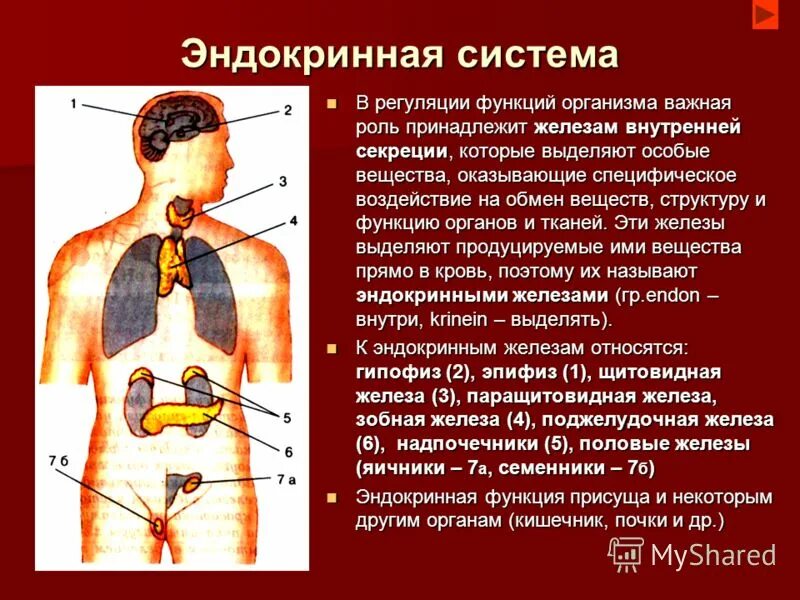 Эндокринная система

1
2
3
4
5
6
7 б
7 а

В регуляции функций организма важная роль принадлежит железам внутренней секреции, которые выделяют особые вещества, оказывающие специфическое воздействие на обмен веществ, структуру и функцию органов и тканей. Эти железы выделяют продуцируемые ими вещества прямо в кровь, поэтому их называют эндокринными железами (гр.endon – внутри, krinein – выделять).

К эндокринным железам относятся: гипофиз (2), эпифиз (1), щитовидная железа (3), паращитовидная железа, зобная железа (4), поджелудочная железа (6), надпочечники (5), половые железы (яичники – 7а, семенники – 7б)

Эндокринная функция присуща и некоторым другим органам (кишечник, почки и др.)

MyShared